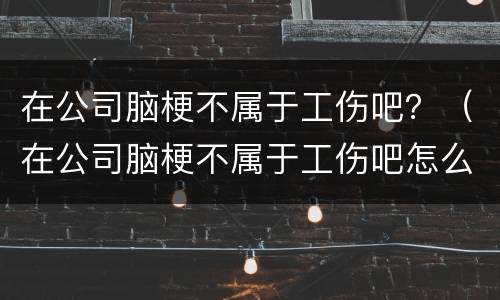 在公司脑梗不属于工伤吧？（在公司脑梗不属于工伤吧怎么